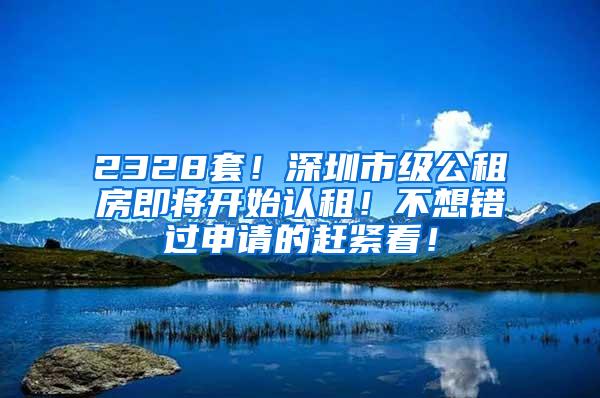 2328套！深圳市级公租房即将开始认租！不想错过申请的赶紧看！